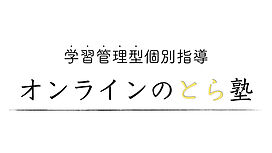 学習管理型個別指導
オンラインのとら塾